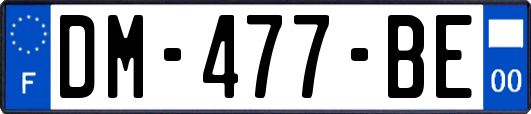 F
DM-477-BE
00